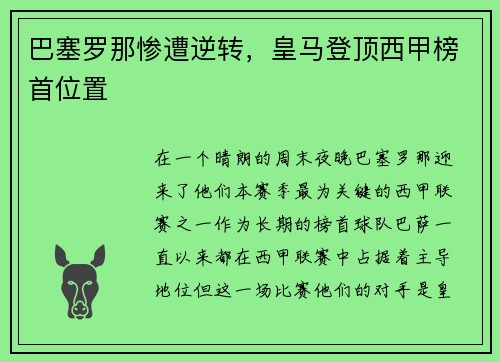 巴塞罗那惨遭逆转，皇马登顶西甲榜首位置

在一个晴朗的周末夜晚巴塞罗那迎来了他们本赛季最为关键的西甲联赛之一作为长期的榜首球队巴萨一直以来都在西甲联赛中占据着主导地位但这一场比赛他们的对手是皇